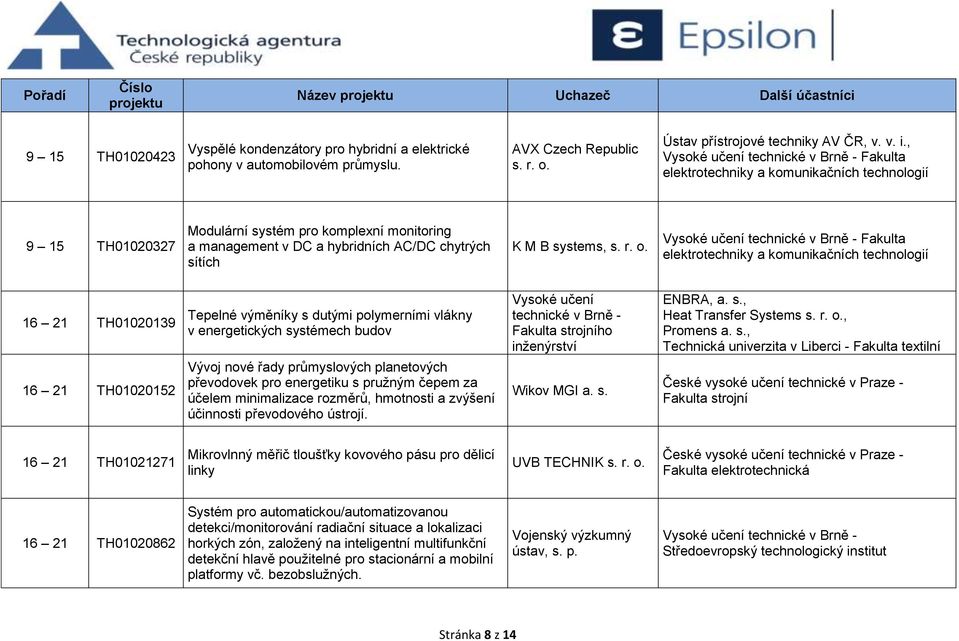 Technologická agentura České republiky

Epsilon

| Pořadí | Číslo projektu | Název projektu | Uchazeč | Další účastníci |
|---|---|---|---|---|
| 9 – 15 | TH01020423 | Vyspělé kondenzátory pro hybridní a elektrické pohony v automobilovém průmyslu. | AVX Czech Republic s. r. o. | Ústav přístrojové techniky AV ČR, v. v. i., Vysoké učení technické v Brně - Fakulta elektrotechniky a komunikačních technologií |
| 9 – 15 | TH01020327 | Modulární systém pro komplexní monitoring a management v DC a hybridních AC/DC chytrých sítích | K M B systems, s. r. o. | Vysoké učení technické v Brně - Fakulta elektrotechniky a komunikačních technologií |
| 16 – 21 | TH01020139 | Tepelné výměníky s dutými polymerními vlákny v energetických systémech budov | Vysoké učení technické v Brně - Fakulta strojního inženýrství | ENBRA, a. s., Heat Transfer Systems s. r. o., Promens a. s., Technická univerzita v Liberci - Fakulta textilní |
| 16 – 21 | TH01020152 | Vývoj nové řady průmyslových planetových převodovek pro energetiku s pružným čepem za účelem minimalizace rozměrů, hmotnosti a zvýšení účinnosti převodového ústrojí. | Wikov MGI a. s. | České vysoké učení technické v Praze - Fakulta strojní |
| 16 – 21 | TH01021271 | Mikrovlnný měřič tloušťky kovového pásu pro dělicí linky | UVB TECHNIK s. r. o. | České vysoké učení technické v Praze - Fakulta elektrotechnická |
| 16 – 21 | TH01020862 | Systém pro automatickou/automatizovanou detekci/monitorování radiační situace a lokalizaci horkých zón, založený na inteligentní multifunkční detekční hlavě použitelné pro stacionární a mobilní platformy vč. bezobslužných. | Vojenský výzkumný ústav, s. p. | Vysoké učení technické v Brně - Středoevropský technologický institut |

Stránka 8 z 14